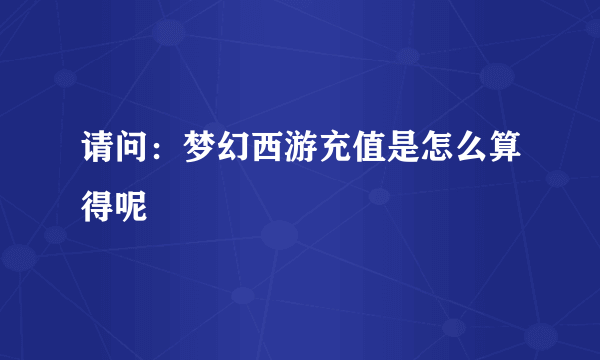 请问：梦幻西游充值是怎么算得呢